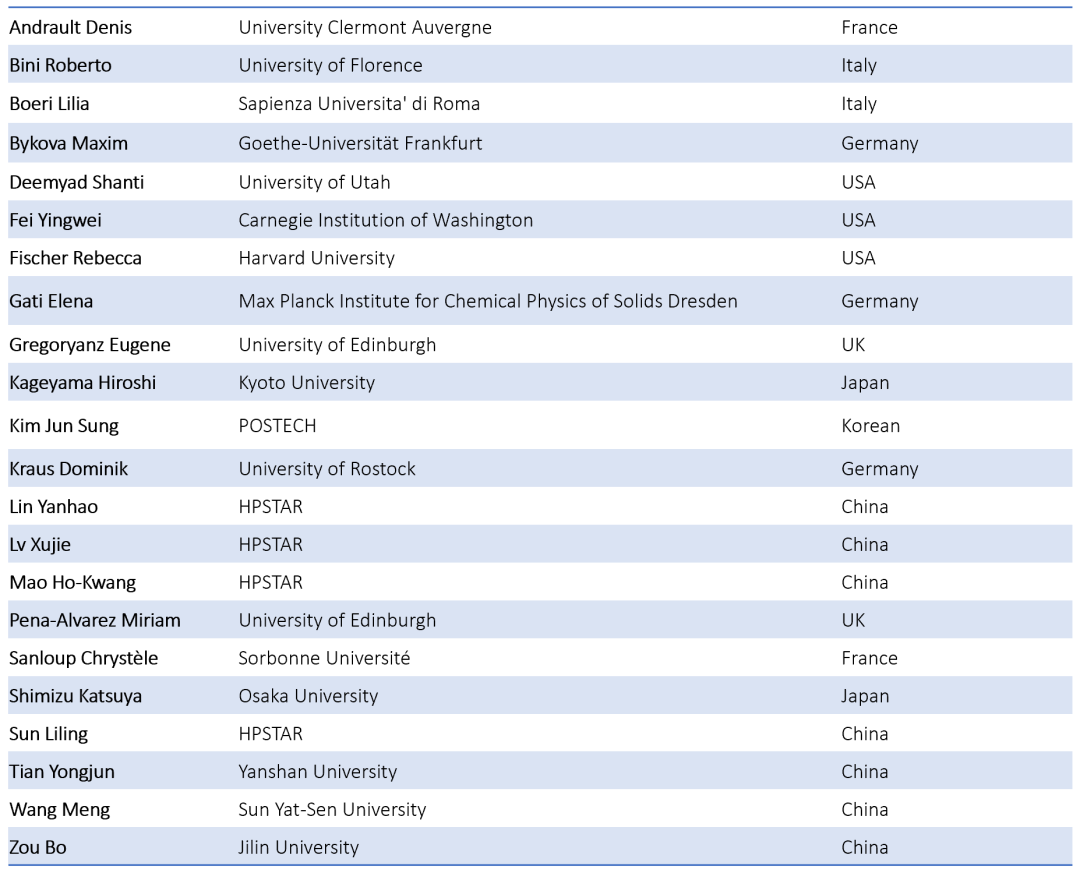 | | | |
|---|---|---|
| Andrault Denis | University Clermont Auvergne | France |
| Bini Roberto | University of Florence | Italy |
| Boeri Lilia | Sapienza Universita' di Roma | Italy |
| Bykova Maxim | Goethe-Universität Frankfurt | Germany |
| Deemyad Shanti | University of Utah | USA |
| Fei Yingwei | Carnegie Institution of Washington | USA |
| Fischer Rebecca | Harvard University | USA |
| Gati Elena | Max Planck Institute for Chemical Physics of Solids Dresden | Germany |
| Gregoryanz Eugene | University of Edinburgh | UK |
| Kageyama Hiroshi | Kyoto University | Japan |
| Kim Jun Sung | POSTECH | Korean |
| Kraus Dominik | University of Rostock | Germany |
| Lin Yanhao | HPSTAR | China |
| Lv Xujie | HPSTAR | China |
| Mao Ho-Kwang | HPSTAR | China |
| Pena-Alvarez Miriam | University of Edinburgh | UK |
| Sanloup Chrystèle | Sorbonne Université | France |
| Shimizu Katsuya | Osaka University | Japan |
| Sun Liling | HPSTAR | China |
| Tian Yongjun | Yanshan University | China |
| Wang Meng | Sun Yat-Sen University | China |
| Zou Bo | Jilin University | China |